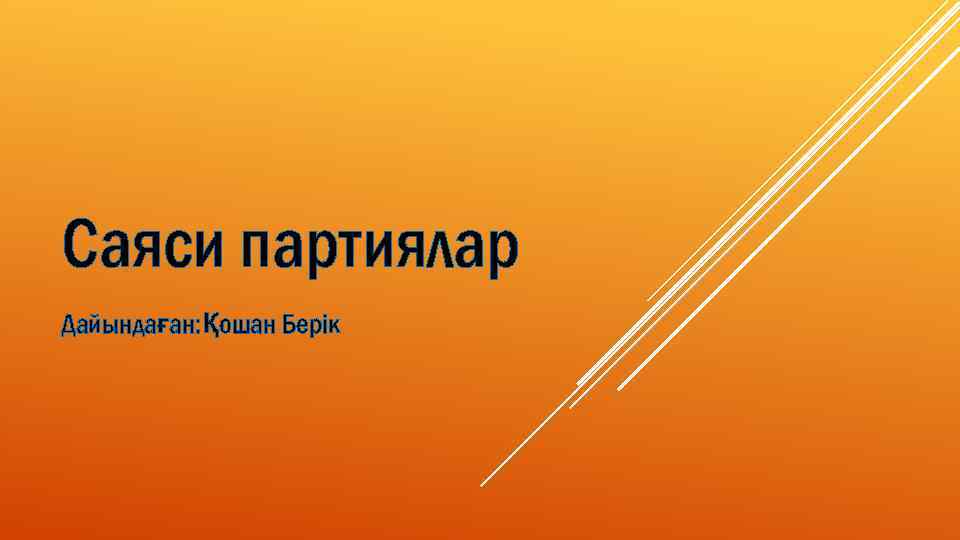 Саяси партиялар

Дайындаған:Қошан Берік